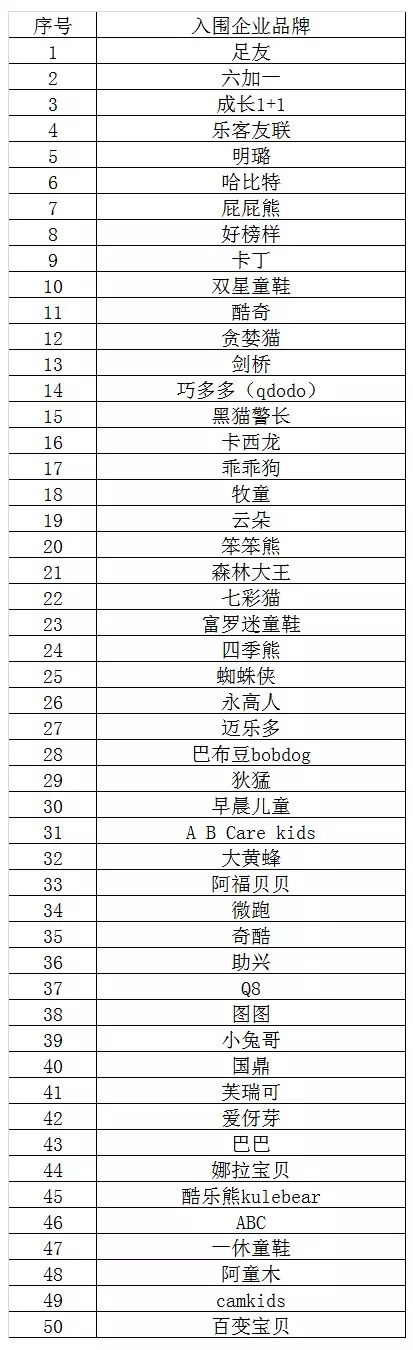 | 序号 | 入围企业品牌 |
|---|---|
| 1 | 足友 |
| 2 | 六加一 |
| 3 | 成长1+1 |
| 4 | 乐客友联 |
| 5 | 明璐 |
| 6 | 哈比特 |
| 7 | 屁屁熊 |
| 8 | 好榜样 |
| 9 | 卡丁 |
| 10 | 双星童鞋 |
| 11 | 酷奇 |
| 12 | 贪婪猫 |
| 13 | 剑桥 |
| 14 | 巧多多（qdodo） |
| 15 | 黑猫警长 |
| 16 | 卡西龙 |
| 17 | 乖乖狗 |
| 18 | 牧童 |
| 19 | 云朵 |
| 20 | 笨笨熊 |
| 21 | 森林大王 |
| 22 | 七彩猫 |
| 23 | 富罗迷童鞋 |
| 24 | 四季熊 |
| 25 | 蜘蛛侠 |
| 26 | 永高人 |
| 27 | 迈乐多 |
| 28 | 巴布豆bobdog |
| 29 | 狄猛 |
| 30 | 早晨儿童 |
| 31 | A B Care kids |
| 32 | 大黄蜂 |
| 33 | 阿福贝贝 |
| 34 | 微跑 |
| 35 | 奇酷 |
| 36 | 助兴 |
| 37 | Q8 |
| 38 | 图图 |
| 39 | 小兔哥 |
| 40 | 国鼎 |
| 41 | 芙瑞可 |
| 42 | 爱伢芽 |
| 43 | 巴巴 |
| 44 | 娜拉宝贝 |
| 45 | 酷乐熊kulebear |
| 46 | ABC |
| 47 | 一休童鞋 |
| 48 | 阿童木 |
| 49 | camkids |
| 50 | 百变宝贝 |